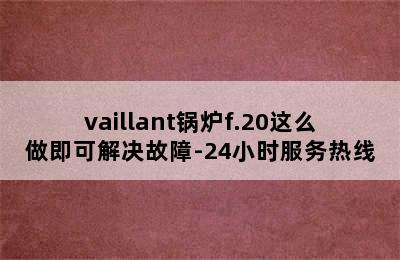 vaillant锅炉f.20这么做即可解决故障-24小时服务热线